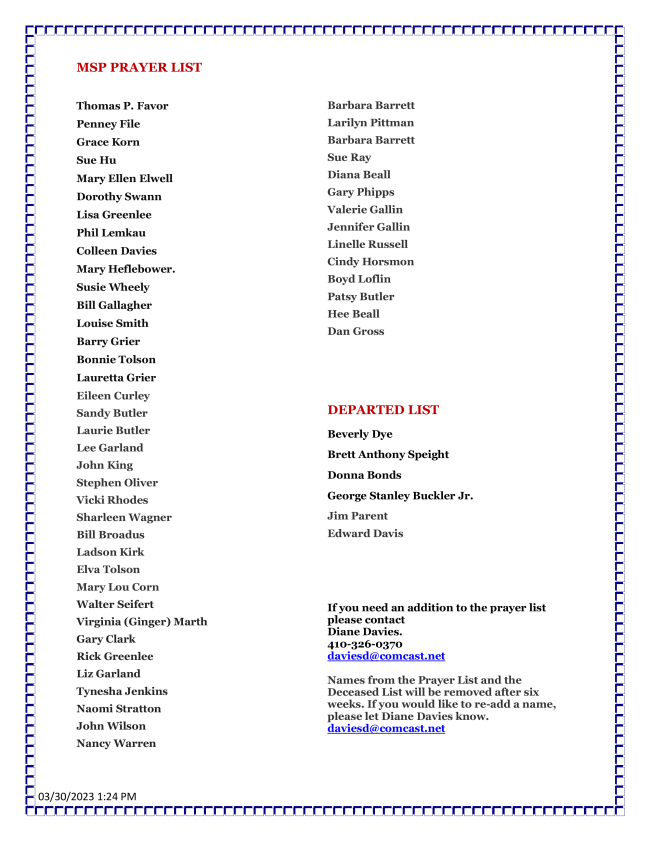 MSP PRAYER LIST

Thomas P. Favor
Penney File
Grace Korn
Sue Hu
Mary Ellen Elwell
Dorothy Swann
Lisa Greenlee
Phil Lemkau
Colleen Davies
Mary Heflebower.
Susie Wheely
Bill Gallagher
Louise Smith
Barry Grier
Bonnie Tolson
Lauretta Grier
Eileen Curley
Sandy Butler
Laurie Butler
Lee Garland
John King
Stephen Oliver
Vicki Rhodes
Sharleen Wagner
Bill Broadus
Ladson Kirk
Elva Tolson
Mary Lou Corn
Walter Seifert
Virginia (Ginger) Marth
Gary Clark
Rick Greenlee
Liz Garland
Tynesha Jenkins
Naomi Stratton
John Wilson
Nancy Warren

Barbara Barrett
Larilyn Pittman
Barbara Barrett
Sue Ray
Diana Beall
Gary Phipps
Valerie Gallin
Jennifer Gallin
Linelle Russell
Cindy Horsmon
Boyd Loflin
Patsy Butler
Hee Beall
Dan Gross

DEPARTED LIST

Beverly Dye
Brett Anthony Speight
Donna Bonds
George Stanley Buckler Jr.
Jim Parent
Edward Davis

If you need an addition to the prayer list please contact Diane Davies.
410-326-0370
daviesd@comcast.net

Names from the Prayer List and the Deceased List will be removed after six weeks. If you would like to re-add a name, please let Diane Davies know.
daviesd@comcast.net

03/30/2023 1:24 PM